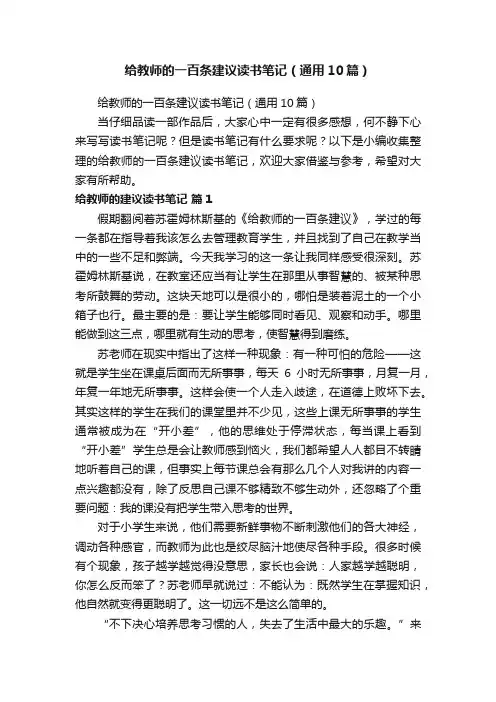 给教师的一百条建议读书笔记（通用10篇）

给教师的一百条建议读书笔记（通用10篇）

当仔细品读一部作品后，大家心中一定有很多感想，何不静下心来写写读书笔记呢？但是读书笔记有什么要求呢？以下是小编收集整理的给教师的一百条建议读书笔记，欢迎大家借鉴与参考，希望对大家有所帮助。

给教师的建议读书笔记 篇1

假期翻阅着苏霍姆林斯基的《给教师的一百条建议》，学过的每一条都在指导着我该怎么去管理教育学生，并且找到了自己在教学当中的一些不足和弊端。今天我学习的这一条让我同样感受很深刻。苏霍姆林斯基说，在教室还应当有让学生在那里从事智慧的、被某种思考所鼓舞的劳动。这块天地可以是很小的，哪怕是装着泥土的一个小箱子也行。最主要的是：要让学生能够同时看见、观察和动手。哪里能做到这三点，哪里就有生动的思考，使智慧得到磨练。

苏老师在现实中指出了这样一种现象：有一种可怕的危险——这就是学生坐在课桌后面而无所事事，每天 6 小时无所事事，月复一月，年复一年地无所事事。这样会使一个人走入歧途，在道德上败坏下去。其实这样的学生在我们的课堂里并不少见，这些上课无所事事的学生通常被成为在“开小差”，他的思维处于停滞状态，每当课上看到“开小差”学生总是会让教师感到恼火，我们都希望人人都目不转睛地听着自己的课，但事实上每节课总会有那么几个人对我讲的内容一点兴趣都没有，除了反思自己课不够精致不够生动外，还忽略了个重要问题：我的课没有把学生带入思考的世界。

对于小学生来说，他们需要新鲜事物不断刺激他们的各大神经，调动各种感官，而教师为此也是绞尽脑汁地使尽各种手段。很多时候有个现象，孩子越学越觉得没意思，家长也会说：人家越学越聪明，你怎么反而笨了？苏老师早就说过：不能认为：既然学生在掌握知识，他自然就变得更聪明了。这一切远不是这么简单的。

“不下决心培养思考习惯的人，失去了生活中最大的乐趣。”来